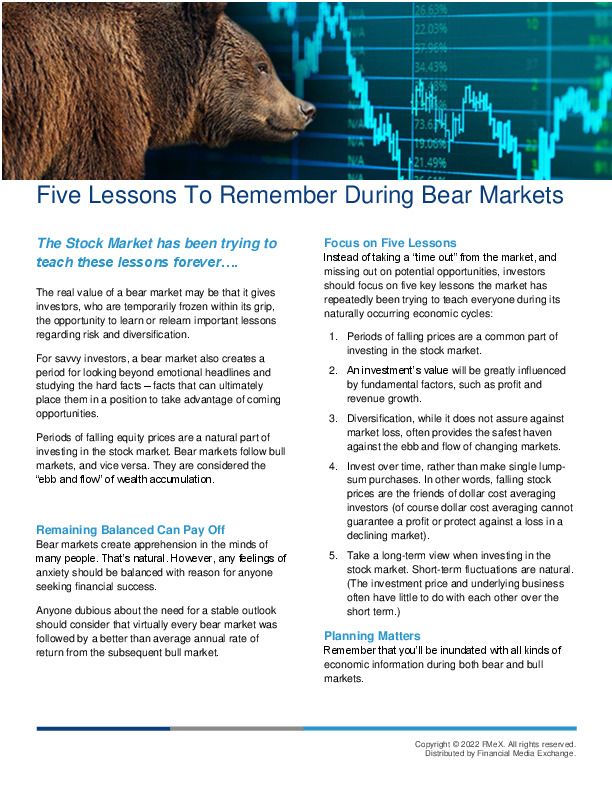 Five Lessons To Remember During Bear Markets

The Stock Market has been trying to teach these lessons forever….

The real value of a bear market may be that it gives investors, who are temporarily frozen within its grip, the opportunity to learn or relearn important lessons regarding risk and diversification.

For savvy investors, a bear market also creates a period for looking beyond emotional headlines and studying the hard facts – facts that can ultimately place them in a position to take advantage of coming opportunities.

Periods of falling equity prices are a natural part of investing in the stock market. Bear markets follow bull markets, and vice versa. They are considered the "ebb and flow" of wealth accumulation.

Remaining Balanced Can Pay Off
Bear markets create apprehension in the minds of many people. That's natural. However, any feelings of anxiety should be balanced with reason for anyone seeking financial success.

Anyone dubious about the need for a stable outlook should consider that virtually every bear market was followed by a better than average annual rate of return from the subsequent bull market.

Focus on Five Lessons
Instead of taking a "time out" from the market, and missing out on potential opportunities, investors should focus on five key lessons the market has repeatedly been trying to teach everyone during its naturally occurring economic cycles:

1. Periods of falling prices are a common part of investing in the stock market.

2. An investment's value will be greatly influenced by fundamental factors, such as profit and revenue growth.

3. Diversification, while it does not assure against market loss, often provides the safest haven against the ebb and flow of changing markets.

4. Invest over time, rather than make single lump-sum purchases. In other words, falling stock prices are the friends of dollar cost averaging investors (of course dollar cost averaging cannot guarantee a profit or protect against a loss in a declining market).

5. Take a long-term view when investing in the stock market. Short-term fluctuations are natural. (The investment price and underlying business often have little to do with each other over the short term.)

Planning Matters
Remember that you'll be inundated with all kinds of economic information during both bear and bull markets.

Copyright © 2022 FMeX. All rights reserved.
Distributed by Financial Media Exchange.